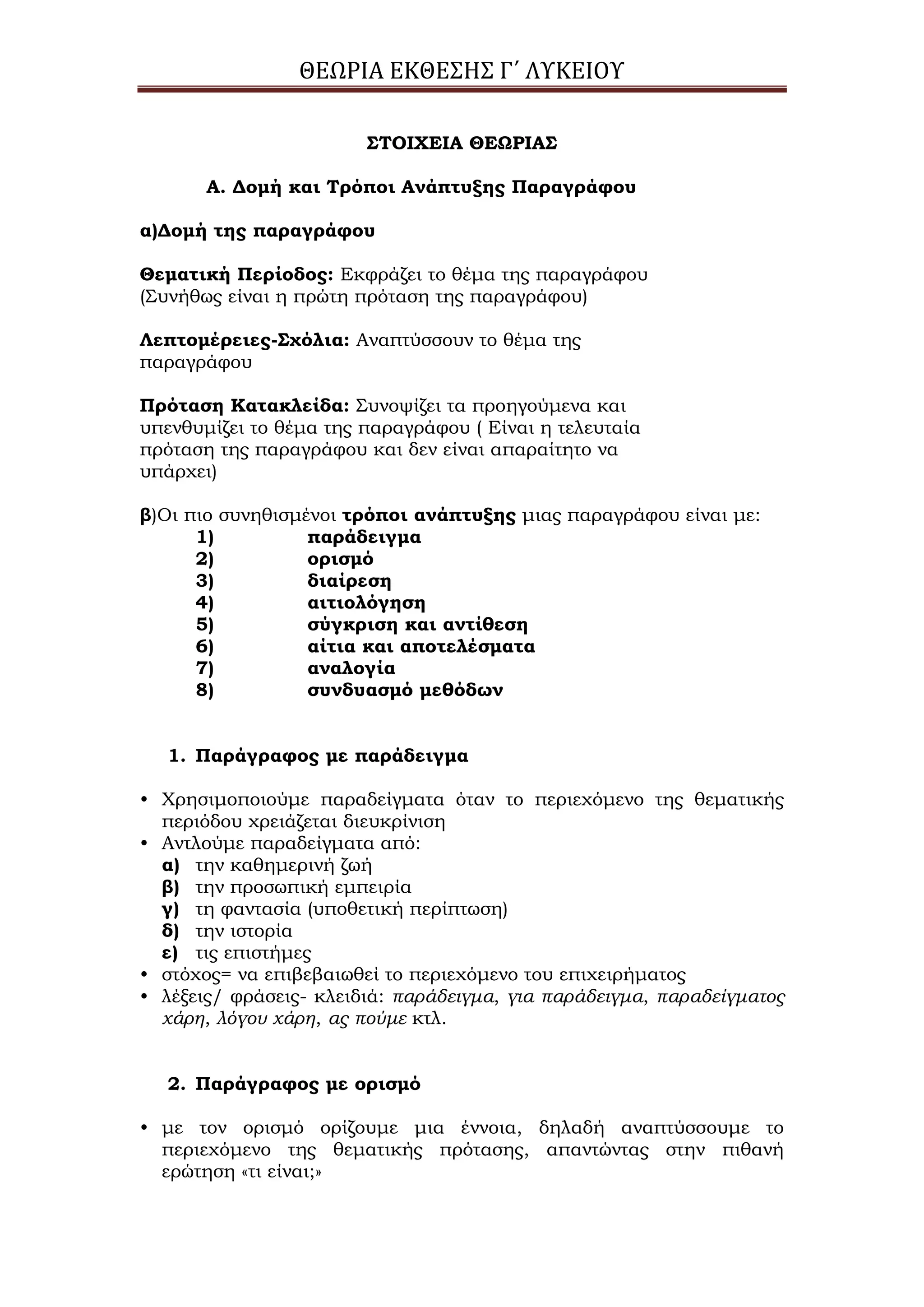 ΘΕΩΡΙΑ ΕΚΘΕΣΗΣ Γ΄ ΛΥΚΕΙΟΥ

ΣΤΟΙΧΕΙΑ ΘΕΩΡΙΑΣ

Α. Δομή και Τρόποι Ανάπτυξης Παραγράφου

α)Δομή της παραγράφου

Θεματική Περίοδος: Εκφράζει το θέμα της παραγράφου (Συνήθως είναι η πρώτη πρόταση της παραγράφου)

Λεπτομέρειες-Σχόλια: Αναπτύσσουν το θέμα της παραγράφου

Πρόταση Κατακλείδα: Συνοψίζει τα προηγούμενα και υπενθυμίζει το θέμα της παραγράφου ( Είναι η τελευταία πρόταση της παραγράφου και δεν είναι απαραίτητο να υπάρχει)

β)Οι πιο συνηθισμένοι τρόποι ανάπτυξης μιας παραγράφου είναι με:
1) παράδειγμα
2) ορισμό
3) διαίρεση
4) αιτιολόγηση
5) σύγκριση και αντίθεση
6) αίτια και αποτελέσματα
7) αναλογία
8) συνδυασμό μεθόδων

1. Παράγραφος με παράδειγμα

• Χρησιμοποιούμε παραδείγματα όταν το περιεχόμενο της θεματικής περιόδου χρειάζεται διευκρίνιση
• Αντλούμε παραδείγματα από:
α) την καθημερινή ζωή
β) την προσωπική εμπειρία
γ) τη φαντασία (υποθετική περίπτωση)
δ) την ιστορία
ε) τις επιστήμες
• στόχος= να επιβεβαιωθεί το περιεχόμενο του επιχειρήματος
• λέξεις/ φράσεις- κλειδιά: παράδειγμα, για παράδειγμα, παραδείγματος χάρη, λόγου χάρη, ας πούμε κτλ.

2. Παράγραφος με ορισμό

• με τον ορισμό ορίζουμε μια έννοια, δηλαδή αναπτύσσουμε το περιεχόμενο της θεματικής πρότασης, απαντώντας στην πιθανή ερώτηση «τι είναι;»